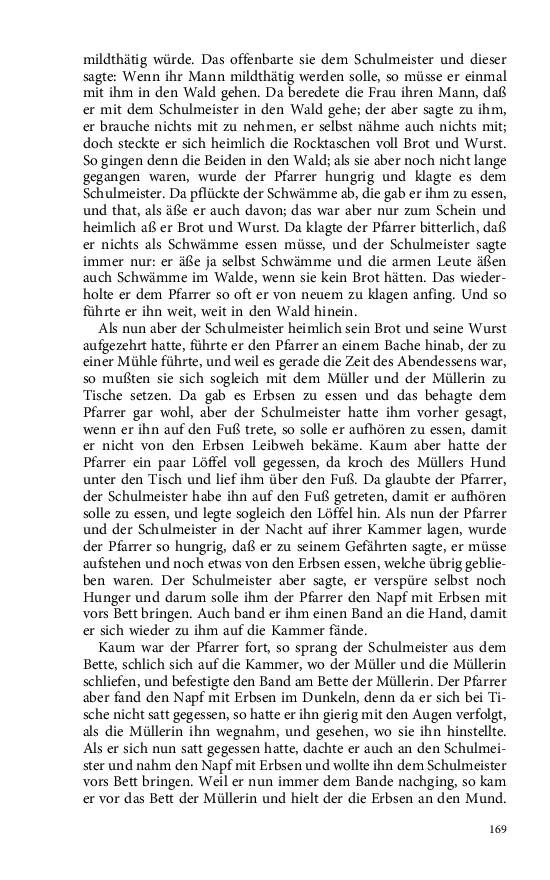 mildthätig würde. Das offenbarte sie dem Schulmeister und dieser sagte: Wenn ihr Mann mildthätig werden solle, so müsse er einmal mit ihm in den Wald gehen. Da beredete die Frau ihren Mann, daß er mit dem Schulmeister in den Wald gehe; der aber sagte zu ihm, er brauche nichts mit zu nehmen, er selbst nähme auch nichts mit; doch steckte er sich heimlich die Rocktaschen voll Brot und Wurst. So gingen denn die Beiden in den Wald; als sie aber noch nicht lange gegangen waren, wurde der Pfarrer hungrig und klagte es dem Schulmeister. Da pflückte der Schwämme ab, die gab er ihm zu essen, und that, als äße er auch davon; das war aber nur zum Schein und heimlich aß er Brot und Wurst. Da klagte der Pfarrer bitterlich, daß er nichts als Schwämme essen müsse, und der Schulmeister sagte immer nur: er äße ja selbst Schwämme und die armen Leute äßen auch Schwämme im Walde, wenn sie kein Brot hätten. Das wiederholte er dem Pfarrer so oft er von neuem zu klagen anfing. Und so führte er ihn weit, weit in den Wald hinein.

Als nun aber der Schulmeister heimlich sein Brot und seine Wurst aufgezehrt hatte, führte er den Pfarrer an einem Bache hinab, der zu einer Mühle führte, und weil es gerade die Zeit des Abendessens war, so mußten sie sich sogleich mit dem Müller und der Müllerin zu Tische setzen. Da gab es Erbsen zu essen und das behagte dem Pfarrer gar wohl, aber der Schulmeister hatte ihm vorher gesagt, wenn er ihn auf den Fuß trete, so solle er aufhören zu essen, damit er nicht von den Erbsen Leibweh bekäme. Kaum aber hatte der Pfarrer ein paar Löffel voll gegessen, da kroch des Müllers Hund unter den Tisch und lief ihm über den Fuß. Da glaubte der Pfarrer, der Schulmeister habe ihn auf den Fuß getreten, damit er aufhören solle zu essen, und legte sogleich den Löffel hin. Als nun der Pfarrer und der Schulmeister in der Nacht auf ihrer Kammer lagen, wurde der Pfarrer so hungrig, daß er zu seinem Gefährten sagte, er müsse aufstehen und noch etwas von den Erbsen essen, welche übrig geblieben waren. Der Schulmeister aber sagte, er verspüre selbst noch Hunger und darum solle ihm der Pfarrer den Napf mit Erbsen mit vors Bett bringen. Auch band er ihm einen Band an die Hand, damit er sich wieder zu ihm auf die Kammer fände.

Kaum war der Pfarrer fort, so sprang der Schulmeister aus dem Bette, schlich sich auf die Kammer, wo der Müller und die Müllerin schliefen, und befestigte den Band am Bette der Müllerin. Der Pfarrer aber fand den Napf mit Erbsen im Dunkeln, denn da er sich bei Tische nicht satt gegessen, so hatte er ihn gierig mit den Augen verfolgt, als die Müllerin ihn wegnahm, und gesehen, wo sie ihn hinstellte. Als er sich nun satt gegessen hatte, dachte er auch an den Schulmeister und nahm den Napf mit Erbsen und wollte ihn dem Schulmeister vors Bett bringen. Weil er nun immer dem Bande nachging, so kam er vor das Bett der Müllerin und hielt der die Erbsen an den Mund.

169